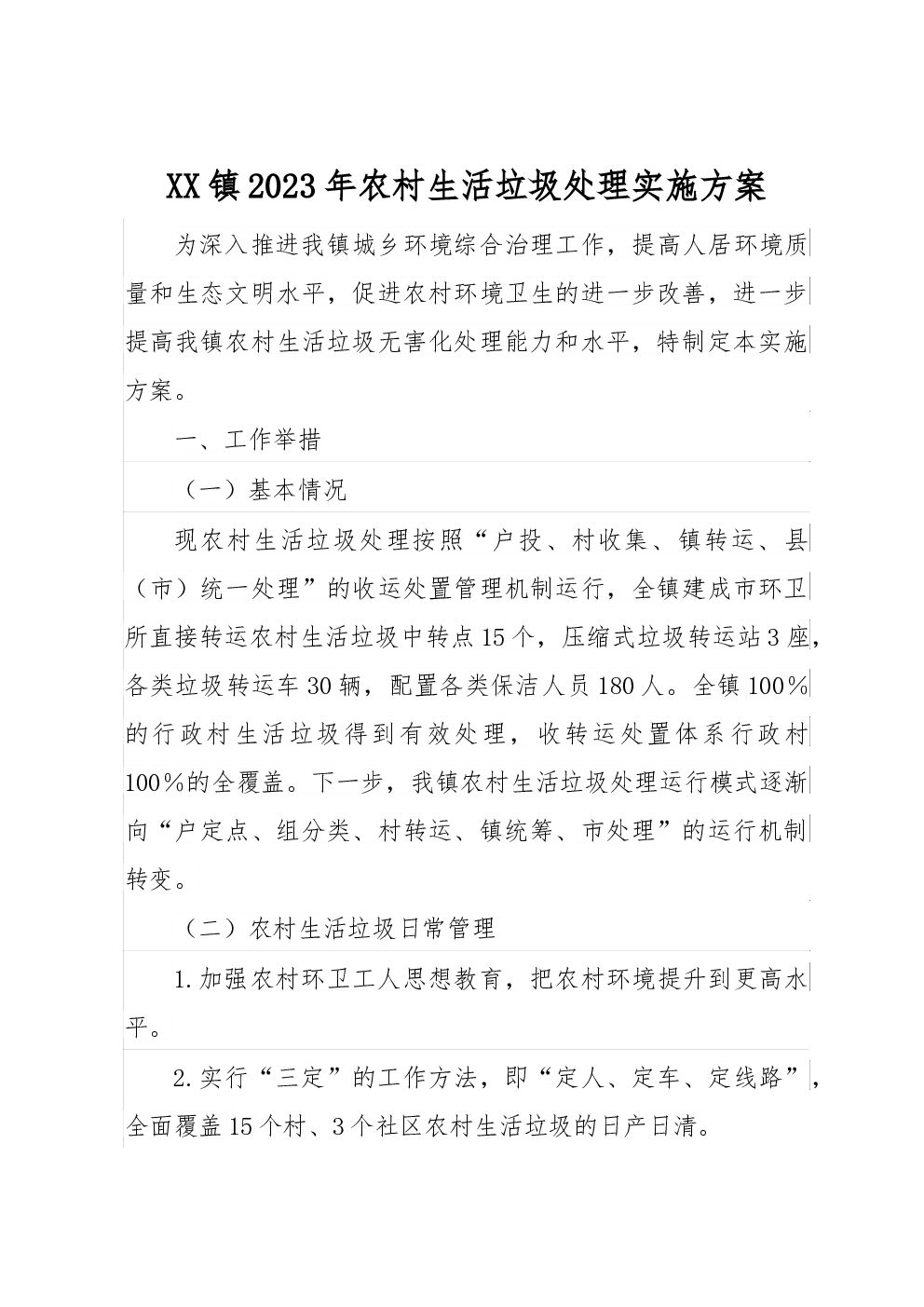 XX镇2023年农村生活垃圾处理实施方案

为深入推进我镇城乡环境综合治理工作，提高人居环境质量和生态文明水平，促进农村环境卫生的进一步改善，进一步提高我镇农村生活垃圾无害化处理能力和水平，特制定本实施方案。

一、工作举措

（一）基本情况

现农村生活垃圾处理按照“户投、村收集、镇转运、县（市）统一处理”的收运处置管理机制运行，全镇建成市环卫所直接转运农村生活垃圾中转点15个，压缩式垃圾转运站3座，各类垃圾转运车30辆，配置各类保洁人员180人。全镇100%的行政村生活垃圾得到有效处理，收转运处置体系行政村100%的全覆盖。下一步，我镇农村生活垃圾处理运行模式逐渐向“户定点、组分类、村转运、镇统筹、市处理”的运行机制转变。

（二）农村生活垃圾日常管理

1.加强农村环卫工人思想教育，把农村环境提升到更高水平。

2.实行“三定”的工作方法，即“定人、定车、定线路”，全面覆盖15个村、3个社区农村生活垃圾的日产日清。